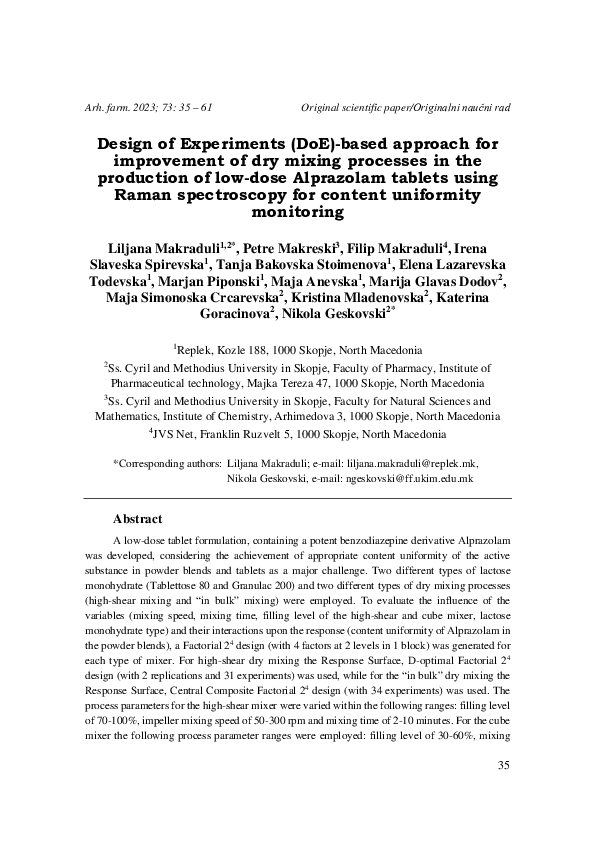 Arh. farm. 2023; 73: 35 – 61 Original scientific paper/Originalni naučni rad

Design of Experiments (DoE)-based approach for improvement of dry mixing processes in the production of low-dose Alprazolam tablets using Raman spectroscopy for content uniformity monitoring

Liljana Makraduli$^{1,2*}$, Petre Makreski$^{3}$, Filip Makraduli$^{4}$, Irena Slaveska Spirevska$^{1}$, Tanja Bakovska Stoimenova$^{1}$, Elena Lazarevska Todevska$^{1}$, Marjan Piponski$^{1}$, Maja Anevska$^{1}$, Marija Glavas Dodov$^{2}$, Maja Simonoska Crcarevska$^{2}$, Kristina Mladenovska$^{2}$, Katerina Goracinova$^{2}$, Nikola Geskovski$^{2*}$

$^{1}$Replek, Kozle 188, 1000 Skopje, North Macedonia
$^{2}$Ss. Cyril and Methodius University in Skopje, Faculty of Pharmacy, Institute of Pharmaceutical technology, Majka Tereza 47, 1000 Skopje, North Macedonia
$^{3}$Ss. Cyril and Methodius University in Skopje, Faculty for Natural Sciences and Mathematics, Institute of Chemistry, Arhimedova 3, 1000 Skopje, North Macedonia
$^{4}$JVS Net, Franklin Ruzvelt 5, 1000 Skopje, North Macedonia

*Corresponding authors: Liljana Makraduli; e-mail: liljana.makraduli@replek.mk, Nikola Geskovski, e-mail: ngeskovski@ff.ukim.edu.mk

Abstract

A low-dose tablet formulation, containing a potent benzodiazepine derivative Alprazolam was developed, considering the achievement of appropriate content uniformity of the active substance in powder blends and tablets as a major challenge. Two different types of lactose monohydrate (Tablettose 80 and Granulac 200) and two different types of dry mixing processes (high-shear mixing and "in bulk" mixing) were employed. To evaluate the influence of the variables (mixing speed, mixing time, filling level of the high-shear and cube mixer, lactose monohydrate type) and their interactions upon the response (content uniformity of Alprazolam in the powder blends), a Factorial $2^4$ design (with 4 factors at 2 levels in 1 block) was generated for each type of mixer. For high-shear dry mixing the Response Surface, D-optimal Factorial $2^4$ design (with 2 replications and 31 experiments) was used, while for the "in bulk" dry mixing the Response Surface, Central Composite Factorial $2^4$ design (with 34 experiments) was used. The process parameters for the high-shear mixer were varied within the following ranges: filling level of 70-100%, impeller mixing speed of 50-300 rpm and mixing time of 2-10 minutes. For the cube mixer the following process parameter ranges were employed: filling level of 30-60%, mixing

35